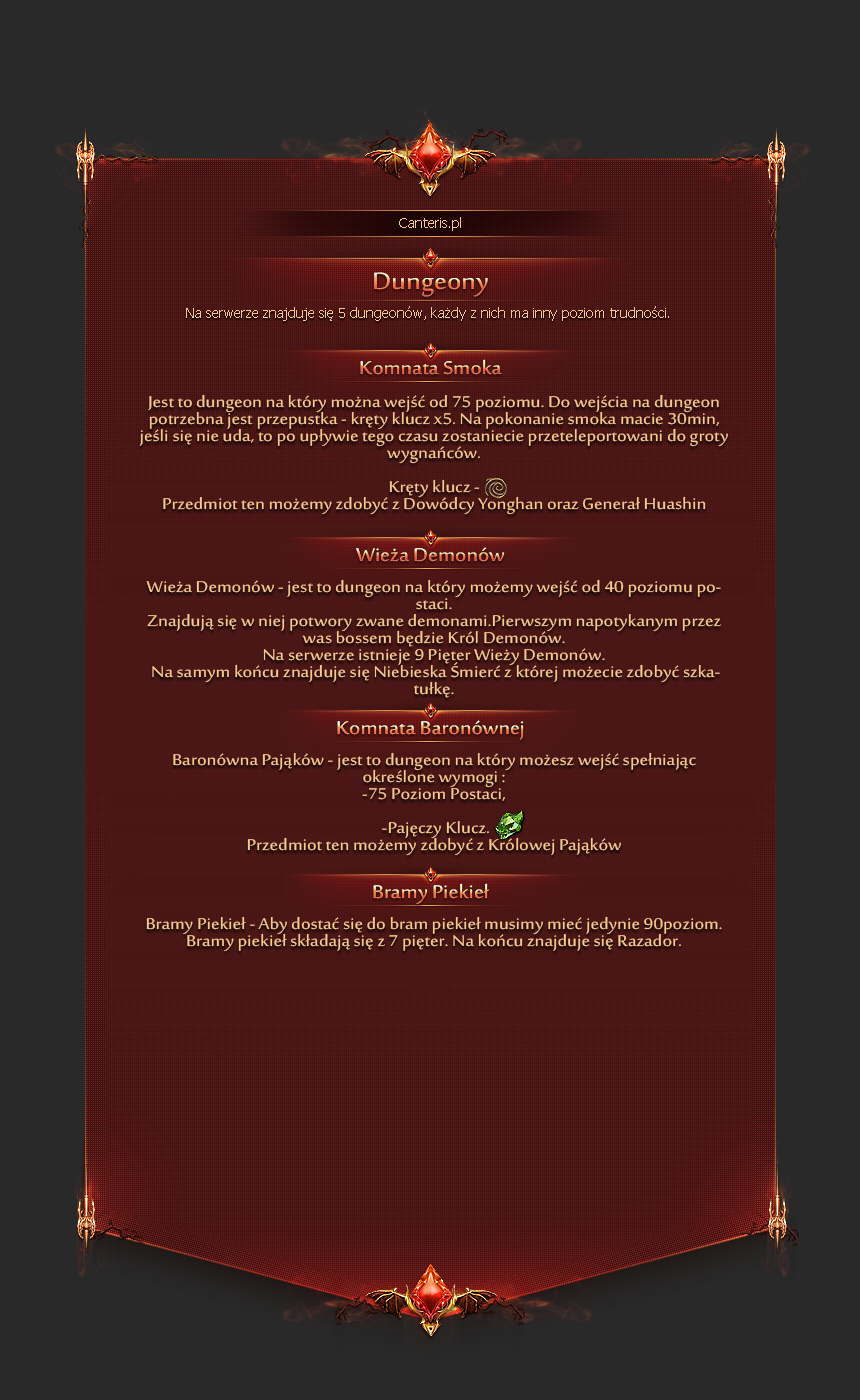 Canteris.pl

Dungeony

Na serwerze znajduje się 5 dungeonów, każdy z nich ma inny poziom trudności.

Komnata Smoka

Jest to dungeon na który można wejść od 75 poziomu. Do wejścia na dungeon potrzebna jest przepustka - kręty klucz x5. Na pokonanie smoka macie 30min, jeśli się nie uda, to po upływie tego czasu zostaniecie przeteleportowani do groty wygnańców.

Kręty klucz -
Przedmiot ten możemy zdobyć z Dowódcy Yonghan oraz Generał Huashin

Wieża Demonów

Wieża Demonów - jest to dungeon na który możemy wejść od 40 poziomu postaci.
Znajdują się w niej potwory zwane demonami.Pierwszym napotykanym przez was bossem będzie Król Demonów.
Na serwerze istnieje 9 Pięter Wieży Demonów.
Na samym końcu znajduje się Niebieska Śmierć z której możecie zdobyć szkatułkę.

Komnata Baronównej

Baronówna Pająków - jest to dungeon na który możesz wejść spełniając określone wymogi :
-75 Poziom Postaci,

-Pajęczy Klucz.
Przedmiot ten możemy zdobyć z Królowej Pająków

Bramy Piekieł

Bramy Piekieł - Aby dostać się do bram piekieł musimy mieć jedynie 90poziom.
Bramy piekieł składają się z 7 pięter. Na końcu znajduje się Razador.